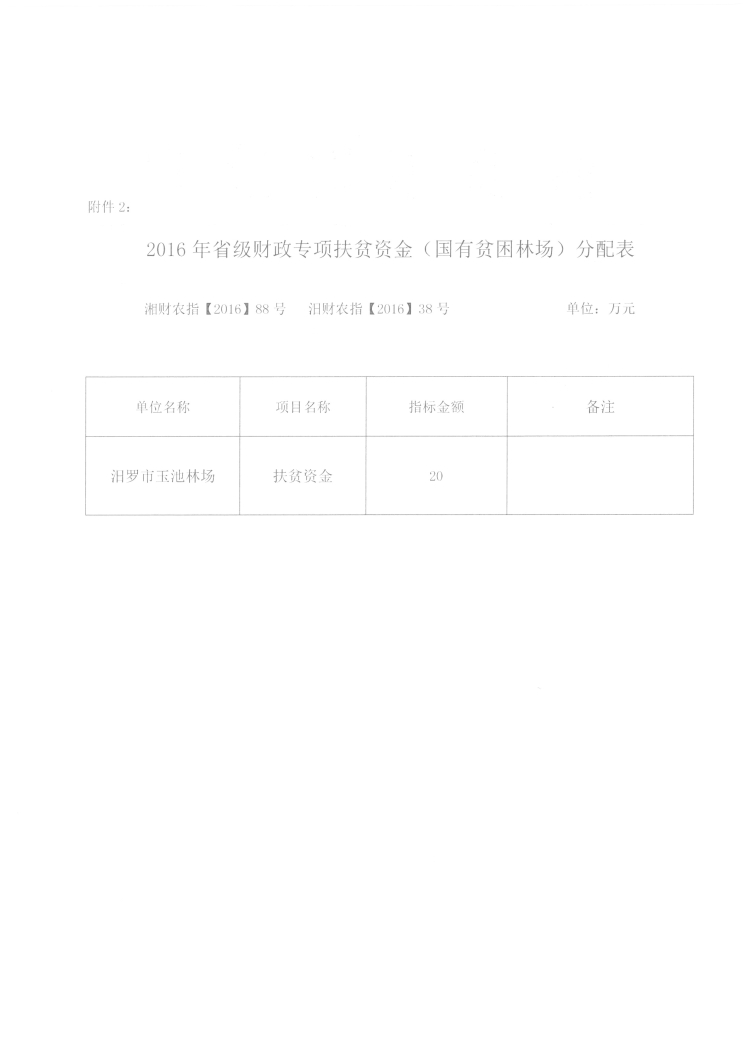 附件 2：

2016 年省级财政专项扶贫资金（国有贫困林场）分配表

湘财农指【2016】88 号　汨财农指【2016】38 号　单位：万元

| 单位名称 | 项目名称 | 指标金额 | 备注 |
|---|---|---|---|
| 汨罗市玉池林场 | 扶贫资金 | 20 | |